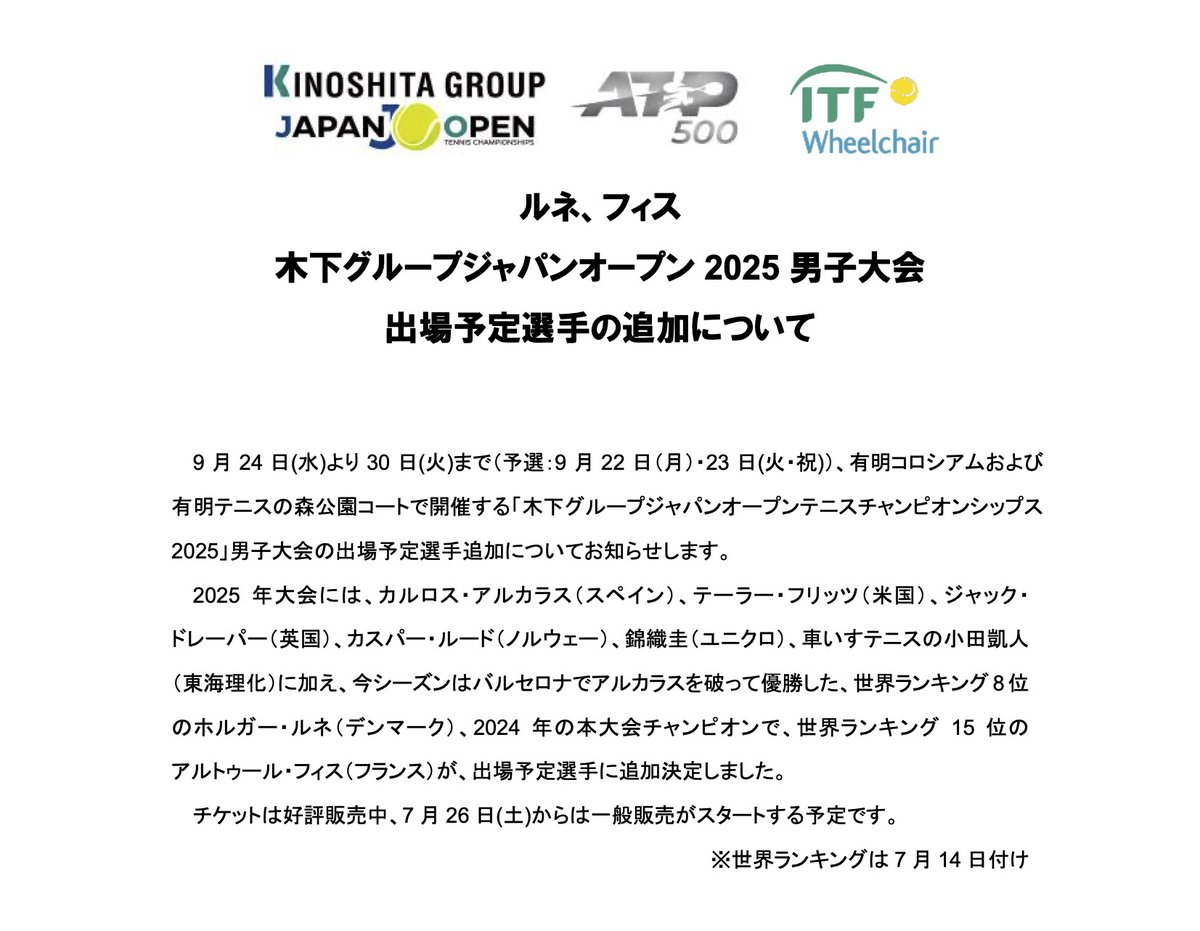 KINOSHITA GROUP
JAPAN OPEN
TENNIS CHAMPIONSHIPS

ATP 500

ITF
Wheelchair

ルネ、フィス
木下グループジャパンオープン2025男子大会
出場予定選手の追加について

9月24日(水)より30日(火)まで(予選:9月22日(月)・23日(火・祝))、有明コロシアムおよび有明テニスの森公園コートで開催する「木下グループジャパンオープンテニスチャンピオンシップス2025」男子大会の出場予定選手追加についてお知らせします。

2025年大会には、カルロス・アルカラス(スペイン)、テーラー・フリッツ(米国)、ジャック・ドレーパー(英国)、カスパー・ルード(ノルウェー)、錦織圭(ユニクロ)、車いすテニスの小田凱人(東海理化)に加え、今シーズンはバルセロナでアルカラスを破って優勝した、世界ランキング8位のホルガー・ルネ(デンマーク)、2024年の本大会チャンピオンで、世界ランキング15位のアルトゥール・フィス(フランス)が、出場予定選手に追加決定しました。

チケットは好評販売中、7月26日(土)からは一般販売がスタートする予定です。

※世界ランキングは7月14日付け